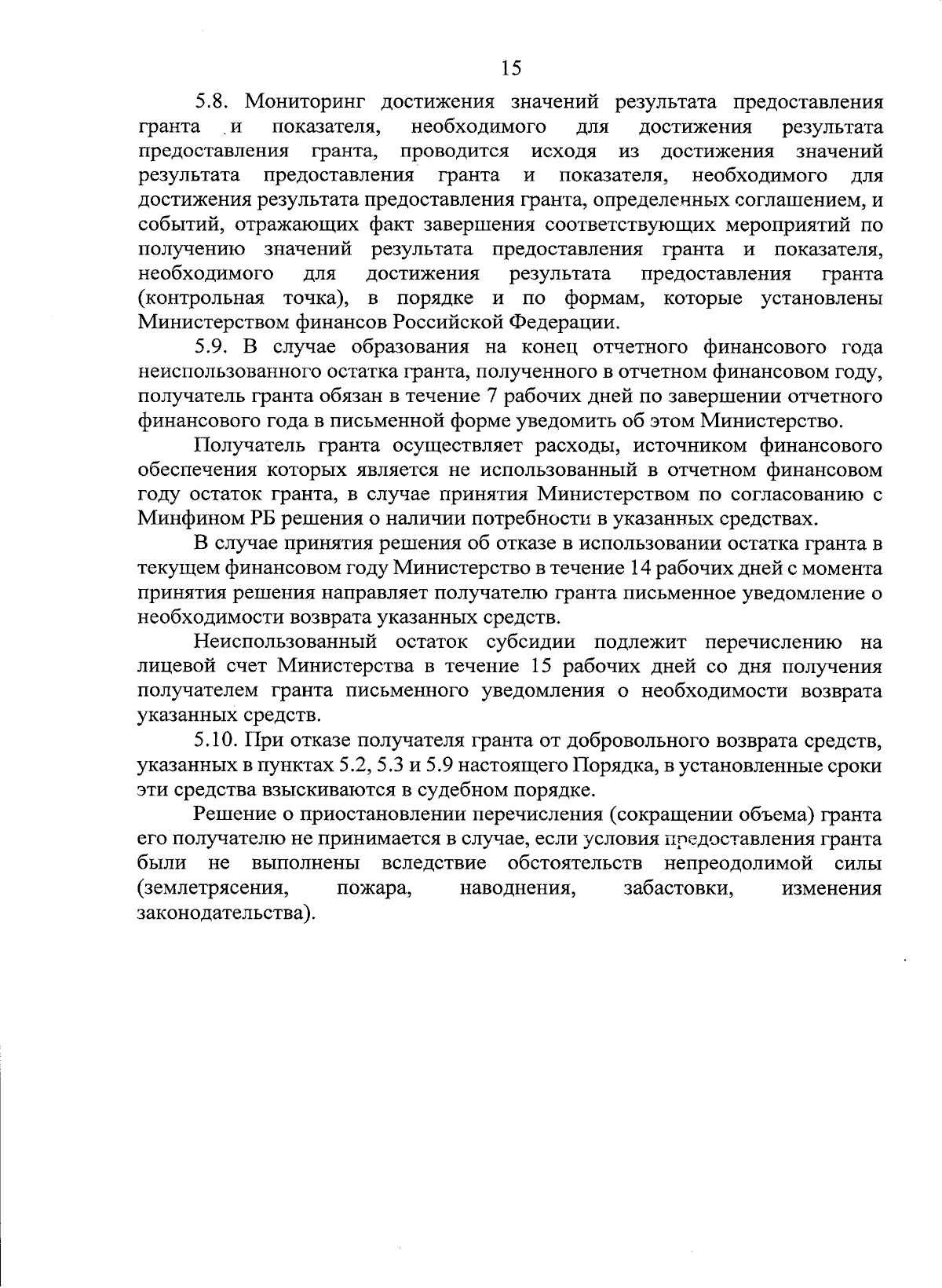 15

5.8. Мониторинг достижения значений результата предоставления гранта и показателя, необходимого для достижения результата предоставления гранта, проводится исходя из достижения значений результата предоставления гранта и показателя, необходимого для достижения результата предоставления гранта, определенных соглашением, и событий, отражающих факт завершения соответствующих мероприятий по получению значений результата предоставления гранта и показателя, необходимого для достижения результата предоставления гранта (контрольная точка), в порядке и по формам, которые установлены Министерством финансов Российской Федерации.

5.9. В случае образования на конец отчетного финансового года неиспользованного остатка гранта, полученного в отчетном финансовом году, получатель гранта обязан в течение 7 рабочих дней по завершении отчетного финансового года в письменной форме уведомить об этом Министерство.

Получатель гранта осуществляет расходы, источником финансового обеспечения которых является не использованный в отчетном финансовом году остаток гранта, в случае принятия Министерством по согласованию с Минфином РБ решения о наличии потребности в указанных средствах.

В случае принятия решения об отказе в использовании остатка гранта в текущем финансовом году Министерство в течение 14 рабочих дней с момента принятия решения направляет получателю гранта письменное уведомление о необходимости возврата указанных средств.

Неиспользованный остаток субсидии подлежит перечислению на лицевой счет Министерства в течение 15 рабочих дней со дня получения получателем гранта письменного уведомления о необходимости возврата указанных средств.

5.10. При отказе получателя гранта от добровольного возврата средств, указанных в пунктах 5.2, 5.3 и 5.9 настоящего Порядка, в установленные сроки эти средства взыскиваются в судебном порядке.

Решение о приостановлении перечисления (сокращении объема) гранта его получателю не принимается в случае, если условия предоставления гранта были не выполнены вследствие обстоятельств непреодолимой силы (землетрясения, пожара, наводнения, забастовки, изменения законодательства).